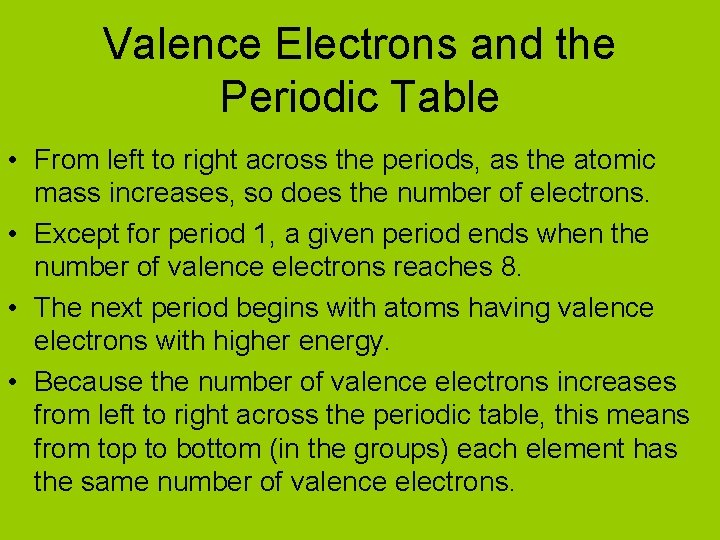 Valence Electrons and the Periodic Table

• From left to right across the periods, as the atomic mass increases, so does the number of electrons.

• Except for period 1, a given period ends when the number of valence electrons reaches 8.

• The next period begins with atoms having valence electrons with higher energy.

• Because the number of valence electrons increases from left to right across the periodic table, this means from top to bottom (in the groups) each element has the same number of valence electrons.